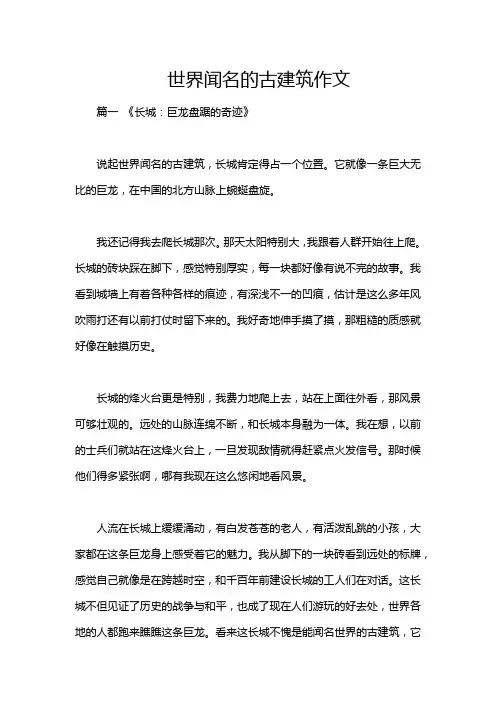 世界闻名的古建筑作文

篇一 《长城：巨龙盘踞的奇迹》

说起世界闻名的古建筑，长城肯定得占一个位置。它就像一条巨大无比的巨龙，在中国的北方山脉上蜿蜒盘旋。

我还记得我去爬长城那次。那天太阳特别大，我跟着人群开始往上爬。长城的砖块踩在脚下，感觉特别厚实，每一块都好像有说不完的故事。我看到城墙上有着各种各样的痕迹，有深浅不一的凹痕，估计是这么多年风吹雨打还有以前打仗时留下来的。我好奇地伸手摸了摸，那粗糙的质感就好像在触摸历史。

长城的烽火台更是特别，我费力地爬上去，站在上面往外看，那风景可够壮观的。远处的山脉连绵不断，和长城本身融为一体。我在想，以前的士兵们就站在这烽火台上，一旦发现敌情就得赶紧点火发信号。那时候他们得多紧张啊，哪有我现在这么悠闲地看风景。

人流在长城上缓缓涌动，有白发苍苍的老人，有活泼乱跳的小孩，大家都在这条巨龙身上感受着它的魅力。我从脚下的一块砖看到远处的标牌，感觉自己就像是在跨越时空，和千百年前建设长城的工人们在对话。这长城不但见证了历史的战争与和平，也成了现在人们游玩的好去处，世界各地的人都跑来瞧瞧这条巨龙。看来这长城不愧是能闻名世界的古建筑，它